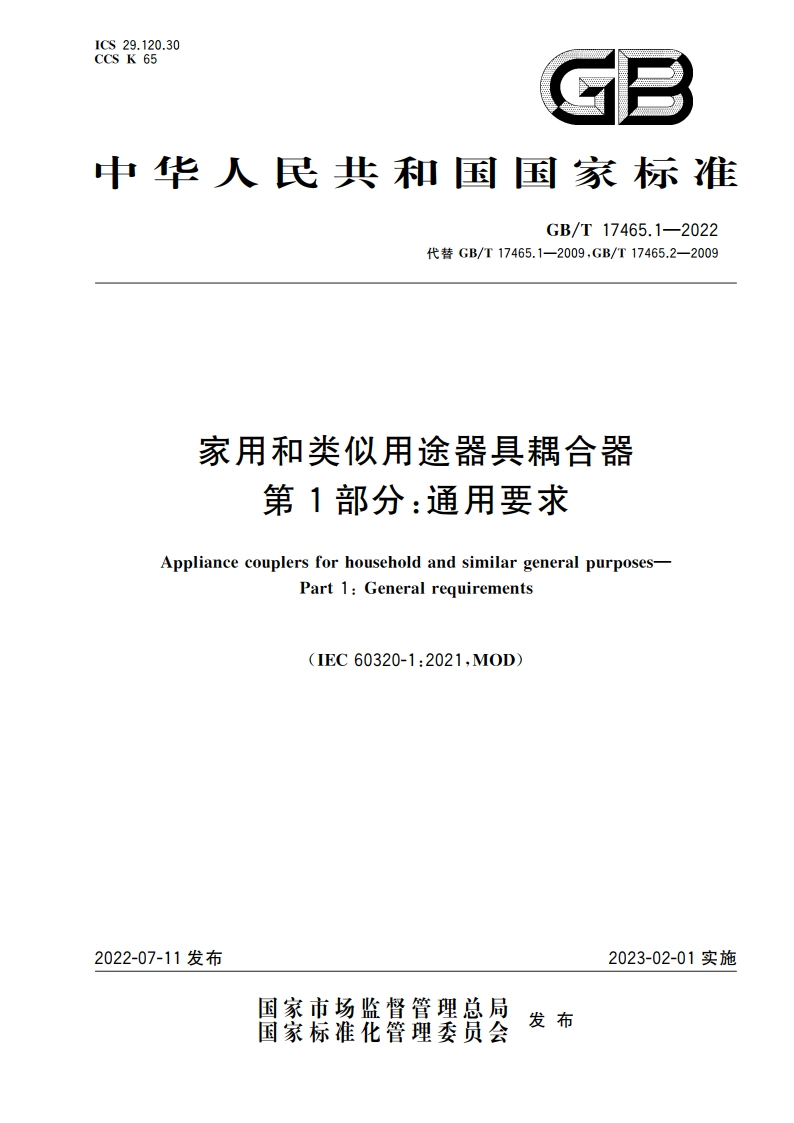 ICS 29.120.30
CCS K 65

GB

中华人民共和国国家标准

GB/T 17465.1—2022
代替 GB/T 17465.1—2009,GB/T 17465.2—2009

家用和类似用途器具耦合器
第1部分:通用要求

Appliance couplers for household and similar general purposes—
Part 1: General requirements

(IEC 60320-1:2021,MOD)

2022-07-11 发布

2023-02-01 实施

国家市场监督管理总局
国家标准化管理委员会
发布